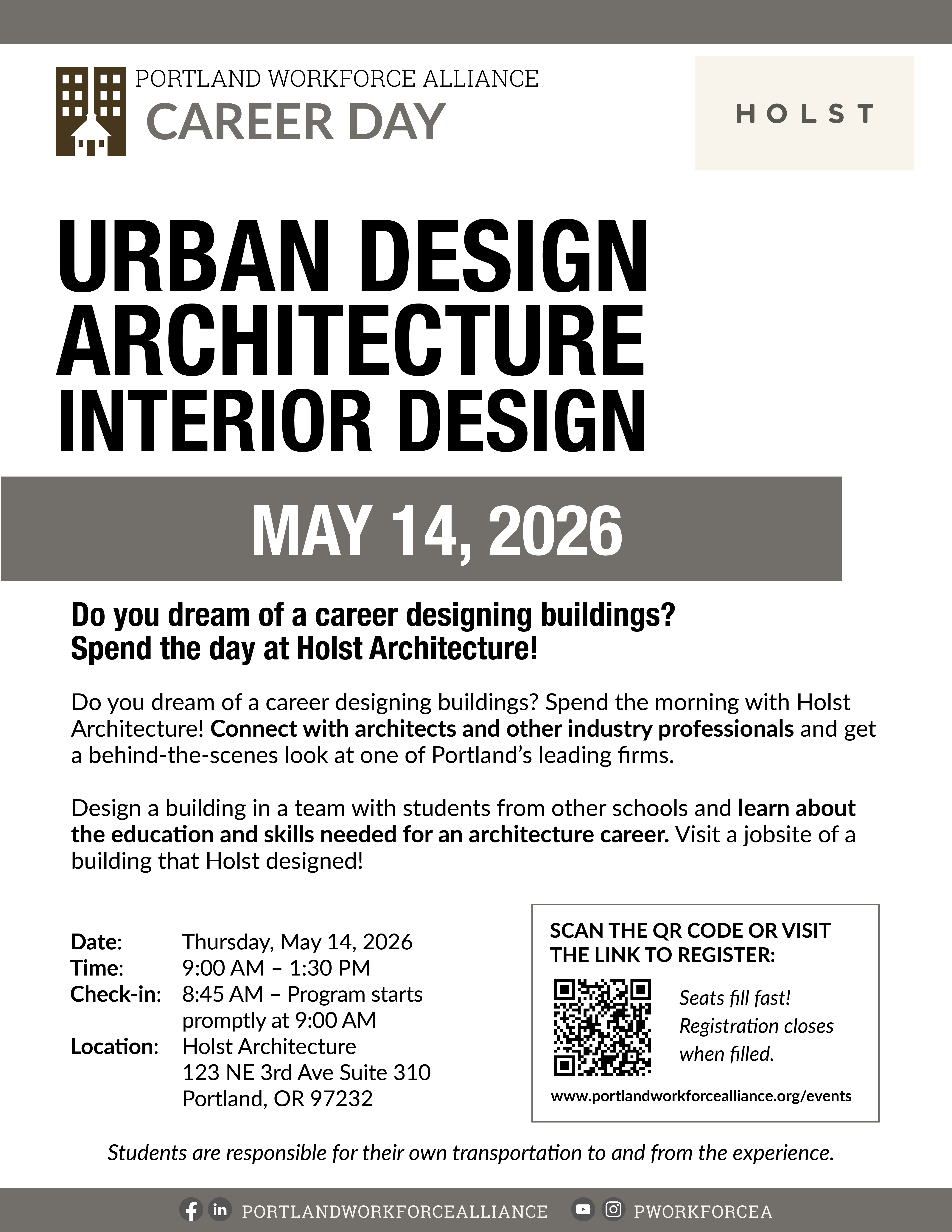 PORTLAND WORKFORCE ALLIANCE
CAREER DAY

HOLST

URBAN DESIGN
ARCHITECTURE
INTERIOR DESIGN

MAY 14, 2026

Do you dream of a career designing buildings?
Spend the day at Holst Architecture!

Do you dream of a career designing buildings? Spend the morning with Holst Architecture! Connect with architects and other industry professionals and get a behind-the-scenes look at one of Portland's leading firms.

Design a building in a team with students from other schools and learn about the education and skills needed for an architecture career. Visit a jobsite of a building that Holst designed!

Date: Thursday, May 14, 2026
Time: 9:00 AM – 1:30 PM
Check-in: 8:45 AM – Program starts promptly at 9:00 AM
Location: Holst Architecture
123 NE 3rd Ave Suite 310
Portland, OR 97232

SCAN THE QR CODE OR VISIT THE LINK TO REGISTER:

Seats fill fast! Registration closes when filled.

www.portlandworkforcealliance.org/events

Students are responsible for their own transportation to and from the experience.

PORTLANDWORKFORCEALLIANCE PWORKFORCEA